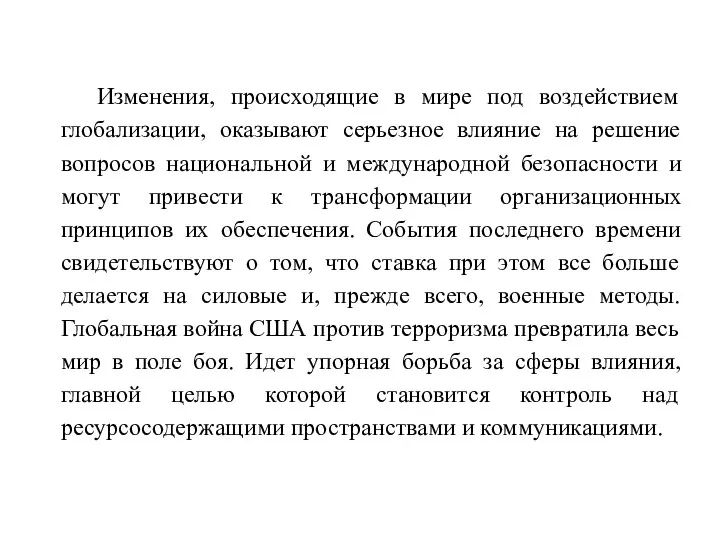 Изменения, происходящие в мире под воздействием глобализации, оказывают серьезное влияние на решение вопросов национальной и международной безопасности и могут привести к трансформации организационных принципов их обеспечения. События последнего времени свидетельствуют о том, что ставка при этом все больше делается на силовые и, прежде всего, военные методы. Глобальная война США против терроризма превратила весь мир в поле боя. Идет упорная борьба за сферы влияния, главной целью которой становится контроль над ресурсосодержащими пространствами и коммуникациями.